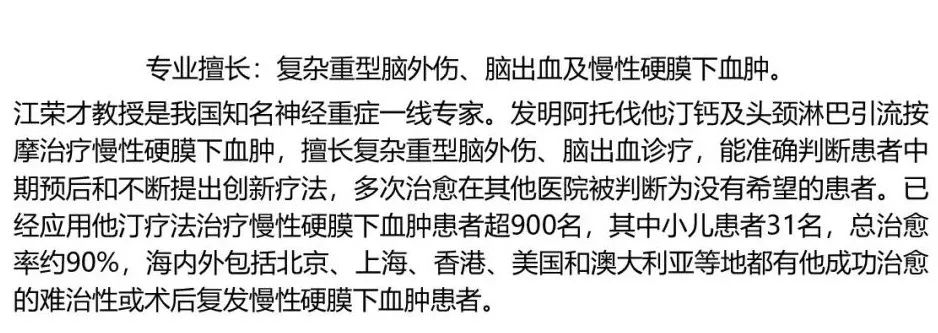 专业擅长：复杂重型脑外伤、脑出血及慢性硬膜下血肿。

江荣才教授是我国知名神经重症一线专家。发明阿托伐他汀钙及头颈淋巴引流按摩治疗慢性硬膜下血肿，擅长复杂重型脑外伤、脑出血诊疗，能准确判断患者中期预后和不断提出创新疗法，多次治愈在其他医院被判断为没有希望的患者。已经应用他汀疗法治疗慢性硬膜下血肿患者超900名，其中小儿患者31名，总治愈率约90%，海内外包括北京、上海、香港、美国和澳大利亚等地都有他成功治愈的难治性或术后复发慢性硬膜下血肿患者。